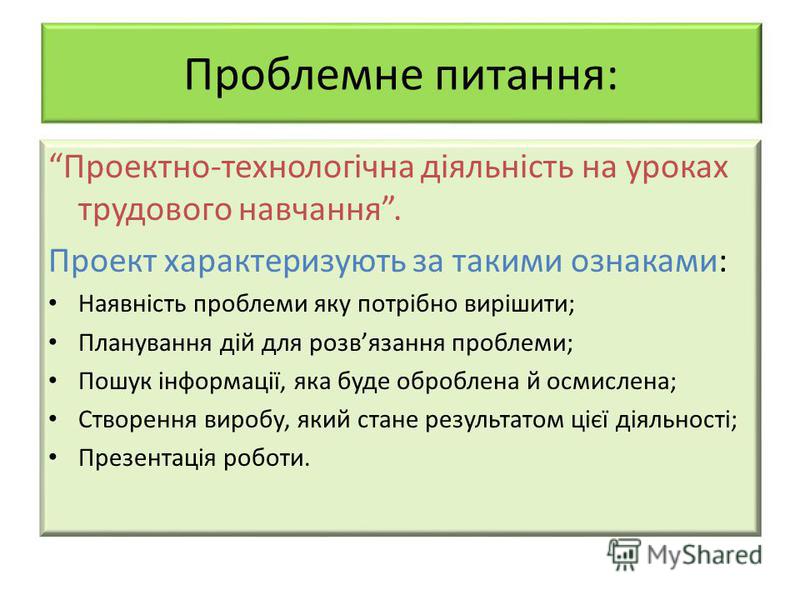 Проблемне питання:

“Проектно-технологічна діяльність на уроках трудового навчання”.

Проект характеризують за такими ознаками:

• Наявність проблеми яку потрібно вирішити;
• Планування дій для розв’язання проблеми;
• Пошук інформації, яка буде оброблена й осмислена;
• Створення виробу, який стане результатом цієї діяльності;
• Презентація роботи.

MyShared